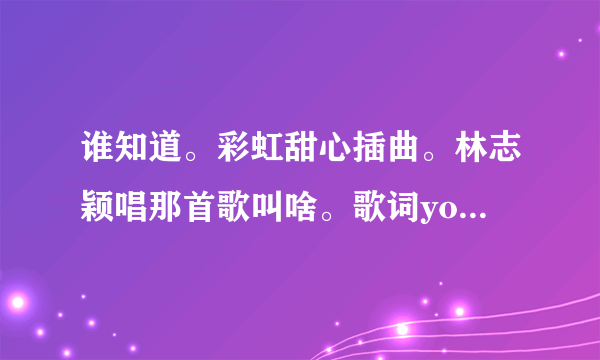 谁知道。彩虹甜心插曲。林志颖唱那首歌叫啥。歌词yo...